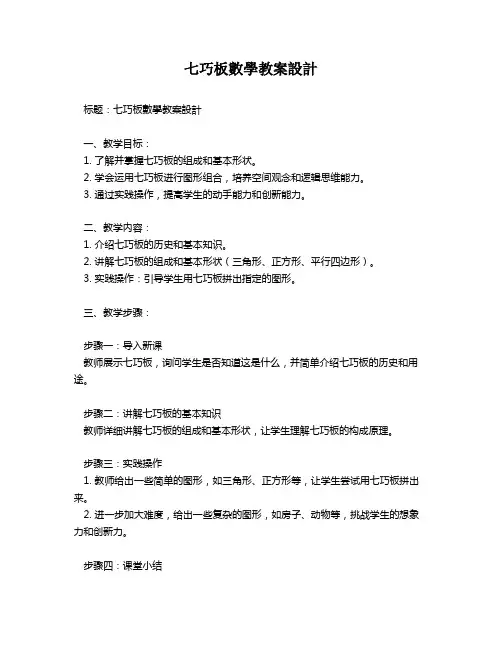 七巧板數學教案設計

标题：七巧板數學教案設計

一、教学目标：
1. 了解并掌握七巧板的组成和基本形状。
2. 学会运用七巧板进行图形组合，培养空间观念和逻辑思维能力。
3. 通过实践操作，提高学生的动手能力和创新能力。

二、教学内容：
1. 介绍七巧板的历史和基本知识。
2. 讲解七巧板的组成和基本形状（三角形、正方形、平行四边形）。
3. 实践操作：引导学生用七巧板拼出指定的图形。

三、教学步骤：

步骤一：导入新课
教师展示七巧板，询问学生是否知道这是什么，并简单介绍七巧板的历史和用途。

步骤二：讲解七巧板的基本知识
教师详细讲解七巧板的组成和基本形状，让学生理解七巧板的构成原理。

步骤三：实践操作
1. 教师给出一些简单的图形，如三角形、正方形等，让学生尝试用七巧板拼出来。
2. 进一步加大难度，给出一些复杂的图形，如房子、动物等，挑战学生的想象力和创新力。

步骤四：课堂小结